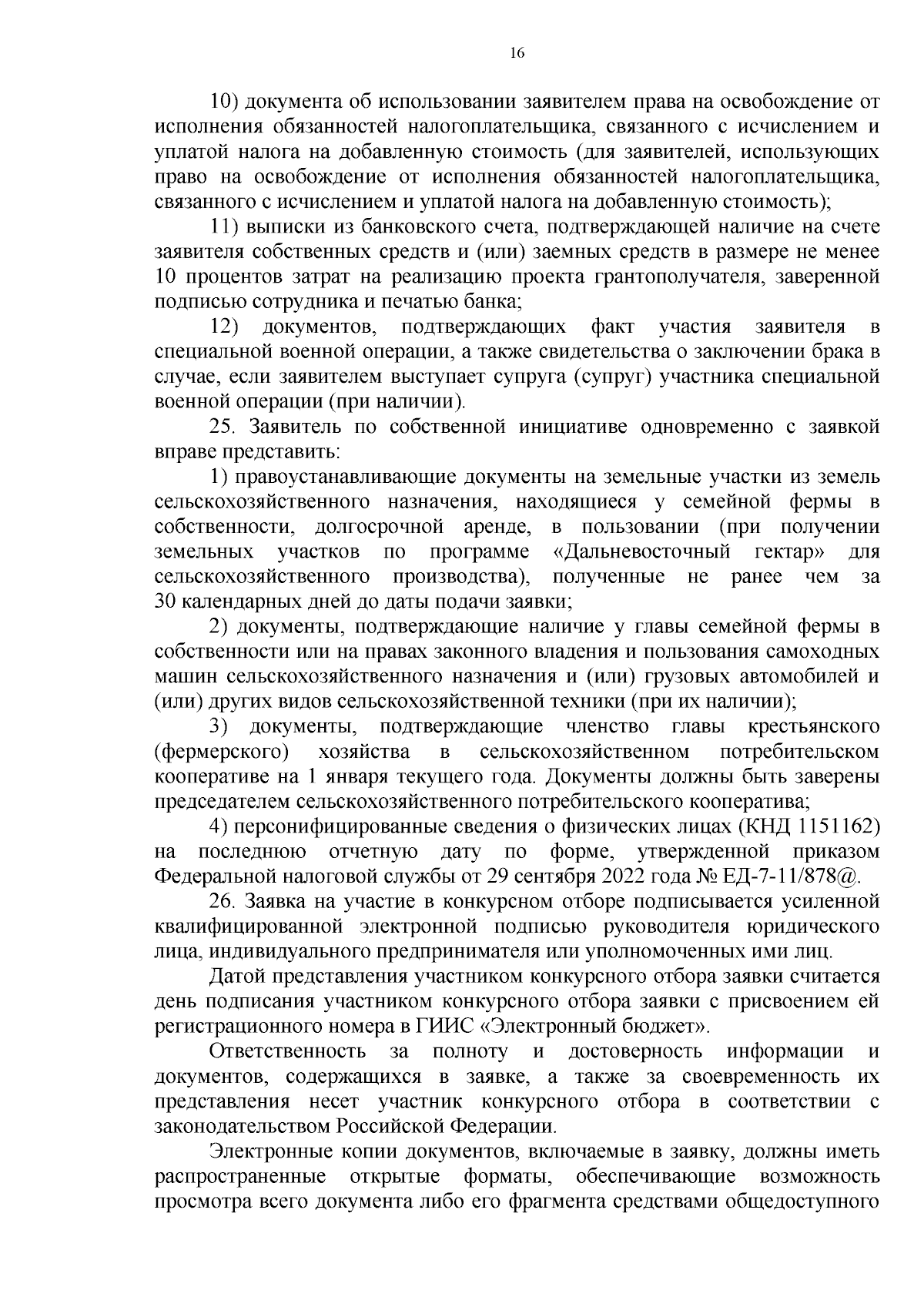 16

10) документа об использовании заявителем права на освобождение от исполнения обязанностей налогоплательщика, связанного с исчислением и уплатой налога на добавленную стоимость (для заявителей, использующих право на освобождение от исполнения обязанностей налогоплательщика, связанного с исчислением и уплатой налога на добавленную стоимость);

11) выписки из банковского счета, подтверждающей наличие на счете заявителя собственных средств и (или) заемных средств в размере не менее 10 процентов затрат на реализацию проекта грантополучателя, заверенной подписью сотрудника и печатью банка;

12) документов, подтверждающих факт участия заявителя в специальной военной операции, а также свидетельства о заключении брака в случае, если заявителем выступает супруга (супруг) участника специальной военной операции (при наличии).

25. Заявитель по собственной инициативе одновременно с заявкой вправе представить:

1) правоустанавливающие документы на земельные участки из земель сельскохозяйственного назначения, находящиеся у семейной фермы в собственности, долгосрочной аренде, в пользовании (при получении земельных участков по программе «Дальневосточный гектар» для сельскохозяйственного производства), полученные не ранее чем за 30 календарных дней до даты подачи заявки;

2) документы, подтверждающие наличие у главы семейной фермы в собственности или на правах законного владения и пользования самоходных машин сельскохозяйственного назначения и (или) грузовых автомобилей и (или) других видов сельскохозяйственной техники (при их наличии);

3) документы, подтверждающие членство главы крестьянского (фермерского) хозяйства в сельскохозяйственном потребительском кооперативе на 1 января текущего года. Документы должны быть заверены председателем сельскохозяйственного потребительского кооператива;

4) персонифицированные сведения о физических лицах (КНД 1151162) на последнюю отчетную дату по форме, утвержденной приказом Федеральной налоговой службы от 29 сентября 2022 года № ЕД-7-11/878@.

26. Заявка на участие в конкурсном отборе подписывается усиленной квалифицированной электронной подписью руководителя юридического лица, индивидуального предпринимателя или уполномоченных ими лиц.

Датой представления участником конкурсного отбора заявки считается день подписания участником конкурсного отбора заявки с присвоением ей регистрационного номера в ГИИС «Электронный бюджет».

Ответственность за полноту и достоверность информации и документов, содержащихся в заявке, а также за своевременность их представления несет участник конкурсного отбора в соответствии с законодательством Российской Федерации.

Электронные копии документов, включаемые в заявку, должны иметь распространенные открытые форматы, обеспечивающие возможность просмотра всего документа либо его фрагмента средствами общедоступного